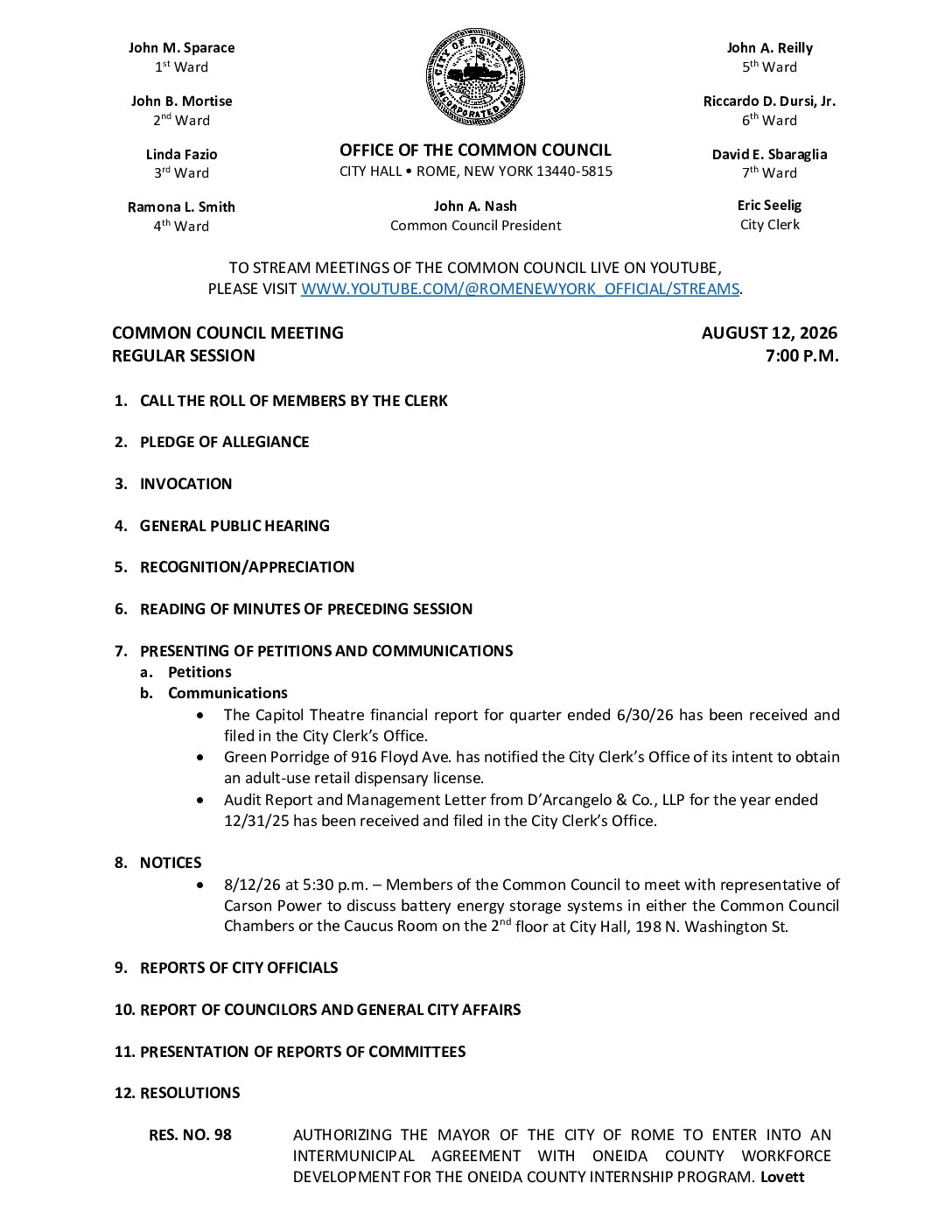 John M. Sparace
1st Ward

John B. Mortise
2nd Ward

Linda Fazio
3rd Ward

Ramona L. Smith
4th Ward

CITY OF ROME N.Y.
INCORPORATED 1870

OFFICE OF THE COMMON COUNCIL
CITY HALL • ROME, NEW YORK 13440-5815

John A. Nash
Common Council President

John A. Reilly
5th Ward

Riccardo D. Dursi, Jr.
6th Ward

David E. Sbaraglia
7th Ward

Eric Seelig
City Clerk

TO STREAM MEETINGS OF THE COMMON COUNCIL LIVE ON YOUTUBE, PLEASE VISIT WWW.YOUTUBE.COM/@ROMENEWYORK_OFFICIAL/STREAMS.

COMMON COUNCIL MEETING
REGULAR SESSION

AUGUST 12, 2026
7:00 P.M.

1. CALL THE ROLL OF MEMBERS BY THE CLERK

2. PLEDGE OF ALLEGIANCE

3. INVOCATION

4. GENERAL PUBLIC HEARING

5. RECOGNITION/APPRECIATION

6. READING OF MINUTES OF PRECEDING SESSION

7. PRESENTING OF PETITIONS AND COMMUNICATIONS
a. Petitions
b. Communications
• The Capitol Theatre financial report for quarter ended 6/30/26 has been received and filed in the City Clerk's Office.
• Green Porridge of 916 Floyd Ave. has notified the City Clerk's Office of its intent to obtain an adult-use retail dispensary license.
• Audit Report and Management Letter from D'Arcangelo & Co., LLP for the year ended 12/31/25 has been received and filed in the City Clerk's Office.

8. NOTICES
• 8/12/26 at 5:30 p.m. – Members of the Common Council to meet with representative of Carson Power to discuss battery energy storage systems in either the Common Council Chambers or the Caucus Room on the 2nd floor at City Hall, 198 N. Washington St.

9. REPORTS OF CITY OFFICIALS

10. REPORT OF COUNCILORS AND GENERAL CITY AFFAIRS

11. PRESENTATION OF REPORTS OF COMMITTEES

12. RESOLUTIONS

RES. NO. 98 AUTHORIZING THE MAYOR OF THE CITY OF ROME TO ENTER INTO AN INTERMUNICIPAL AGREEMENT WITH ONEIDA COUNTY WORKFORCE DEVELOPMENT FOR THE ONEIDA COUNTY INTERNSHIP PROGRAM. Lovett